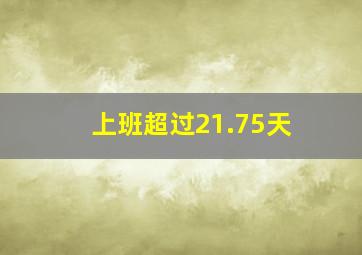 上班超过21.75天